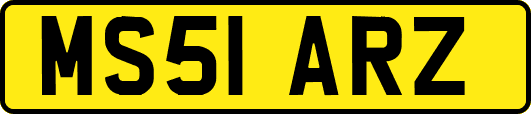 MS51 ARZ